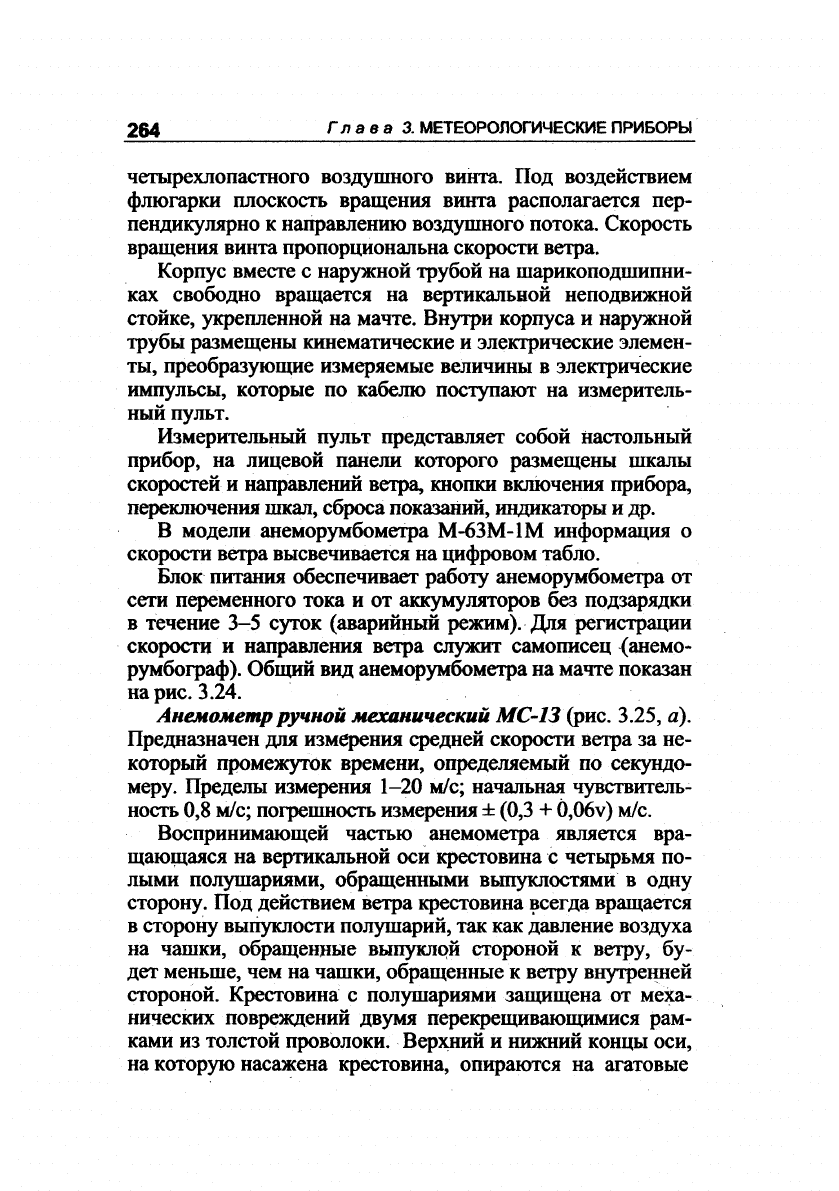 264 Глава 3. МЕТЕОРОЛОГИЧЕСКИЕ ПРИБОРЫ

четырехлопастного воздушного винта. Под воздействием флюгарки плоскость вращения винта располагается перпендикулярно к направлению воздушного потока. Скорость вращения винта пропорциональна скорости ветра.

Корпус вместе с наружной трубой на шарикоподшипниках свободно вращается на вертикальной неподвижной стойке, укрепленной на мачте. Внутри корпуса и наружной трубы размещены кинематические и электрические элементы, преобразующие измеряемые величины в электрические импульсы, которые по кабелю поступают на измерительный пульт.

Измерительный пульт представляет собой настольный прибор, на лицевой панели которого размещены шкалы скоростей и направлений ветра, кнопки включения прибора, переключения шкал, сброса показаний, индикаторы и др.

В модели анеморумбометра М-63М-1М информация о скорости ветра высвечивается на цифровом табло.

Блок питания обеспечивает работу анеморумбометра от сети переменного тока и от аккумуляторов без подзарядки в течение 3–5 суток (аварийный режим). Для регистрации скорости и направления ветра служит самописец (анеморумбограф). Общий вид анеморумбометра на мачте показан на рис. 3.24.

Анемометр ручной механический МС-13 (рис. 3.25, а). Предназначен для измерения средней скорости ветра за некоторый промежуток времени, определяемый по секундомеру. Пределы измерения 1–20 м/с; начальная чувствительность 0,8 м/с; погрешность измерения ± (0,3 + 0,06v) м/с.

Воспринимающей частью анемометра является вращающаяся на вертикальной оси крестовина с четырьмя полыми полушариями, обращенными выпуклостями в одну сторону. Под действием ветра крестовина всегда вращается в сторону выпуклости полушарий, так как давление воздуха на чашки, обращенные выпуклой стороной к ветру, будет меньше, чем на чашки, обращенные к ветру внутренней стороной. Крестовина с полушариями защищена от механических повреждений двумя перекрещивающимися рамками из толстой проволоки. Верхний и нижний концы оси, на которую насажена крестовина, опираются на агатовые